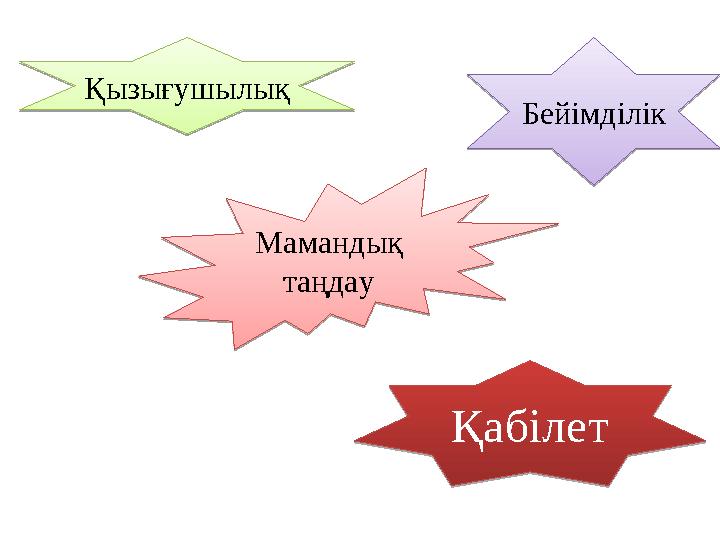 Қызығушылық

Бейімділік

Мамандық таңдау

Қабілет